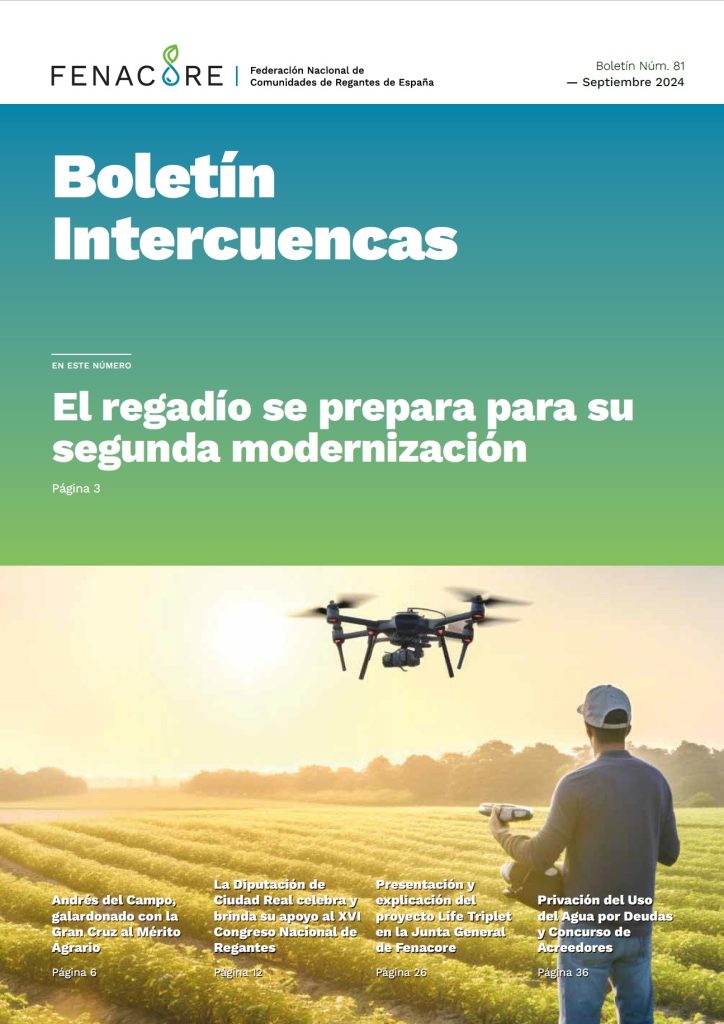 FENACORE | Federación Nacional de Comunidades de Regantes de España

Boletín Núm. 81
— Septiembre 2024

Boletín Intercuencas

EN ESTE NÚMERO

El regadío se prepara para su segunda modernización

Página 3

Andrés del Campo, galardonado con la Gran Cruz al Mérito Agrario

Página 6

La Diputación de Ciudad Real celebra y brinda su apoyo al XVI Congreso Nacional de Regantes

Página 12

Presentación y explicación del proyecto Life Triplet en la Junta General de Fenacore

Página 26

Privación del Uso del Agua por Deudas y Concurso de Acreedores

Página 36